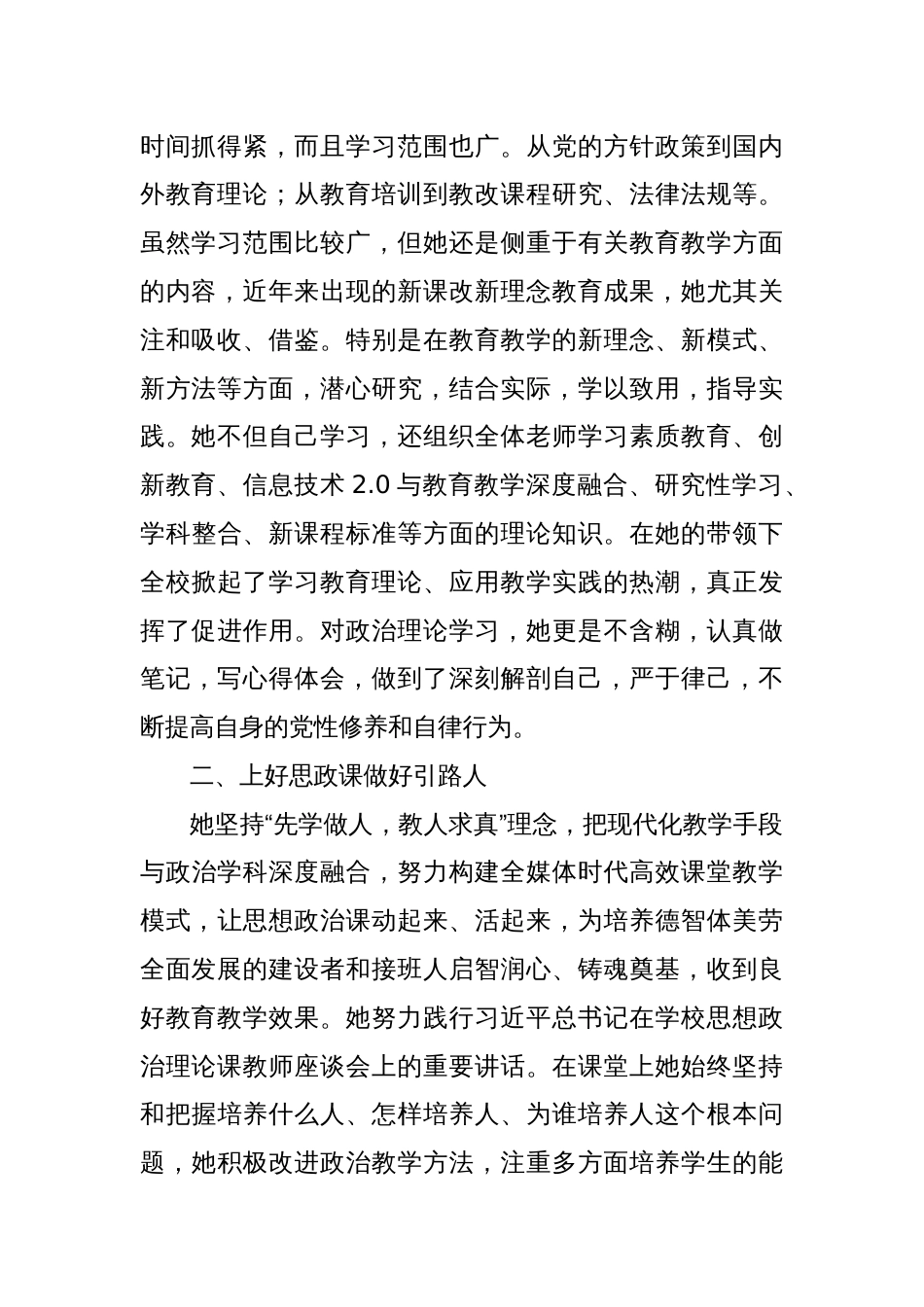 时间抓得紧，而且学习范围也广。从党的方针政策到国内外教育理论；从教育培训到教改课程研究、法律法规等。虽然学习范围比较广，但她还是侧重于有关教育教学方面的内容，近年来出现的新课改新理念教育成果，她尤其关注和吸收、借鉴。特别是在教育教学的新理念、新模式、新方法等方面，潜心研究，结合实际，学以致用，指导实践。她不但自己学习，还组织全体老师学习素质教育、创新教育、信息技术 2.0 与教育教学深度融合、研究性学习、学科整合、新课程标准等方面的理论知识。在她的带领下全校掀起了学习教育理论、应用教学实践的热潮，真正发挥了促进作用。对政治理论学习，她更是不含糊，认真做笔记，写心得体会，做到了深刻解剖自己，严于律己，不断提高自身的党性修养和自律行为。

二、上好思政课做好引路人

她坚持“先学做人，教人求真”理念，把现代化教学手段与政治学科深度融合，努力构建全媒体时代高效课堂教学模式，让思想政治课动起来、活起来，为培养德智体美劳全面发展的建设者和接班人启智润心、铸魂奠基，收到良好教育教学效果。她努力践行习近平总书记在学校思想政治理论课教师座谈会上的重要讲话。在课堂上她始终坚持和把握培养什么人、怎样培养人、为谁培养人这个根本问题，她积极改进政治教学方法，注重多方面培养学生的能